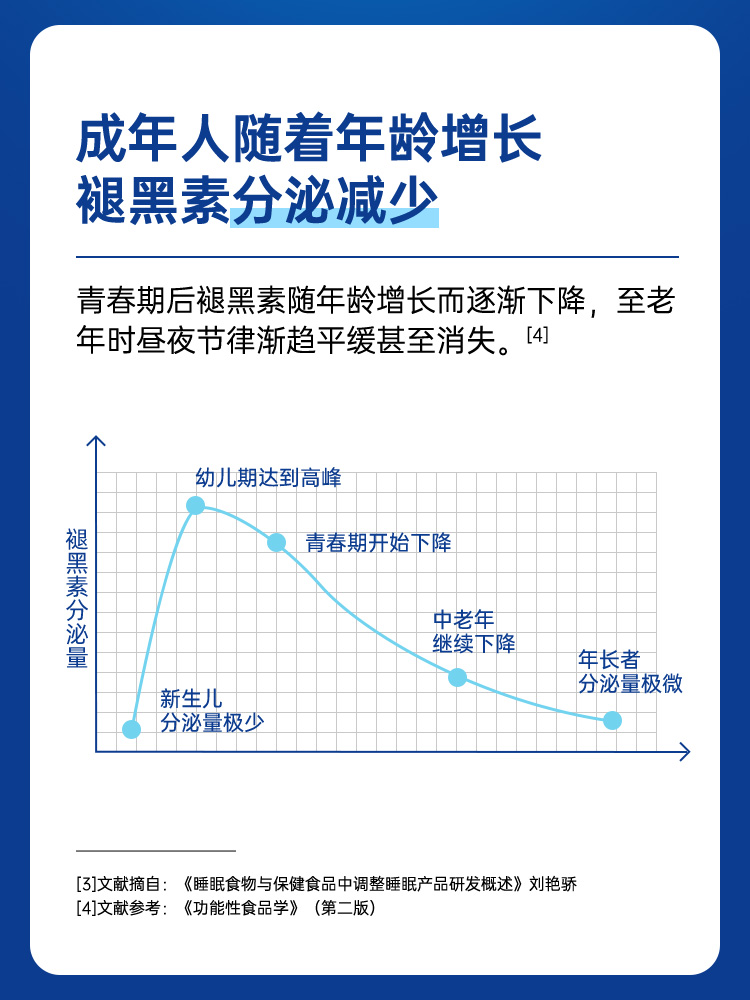 成年人随着年龄增长
褪黑素分泌减少

青春期后褪黑素随年龄增长而逐渐下降，至老年时昼夜节律渐趋平缓甚至消失。[4]

褪黑素分泌量

幼儿期达到高峰

青春期开始下降

中老年
继续下降

年长者
分泌量极微

新生儿
分泌量极少

[3]文献摘自：《睡眠食物与保健食品中调整睡眠产品研发概述》刘艳骄
[4]文献参考：《功能性食品学》（第二版）